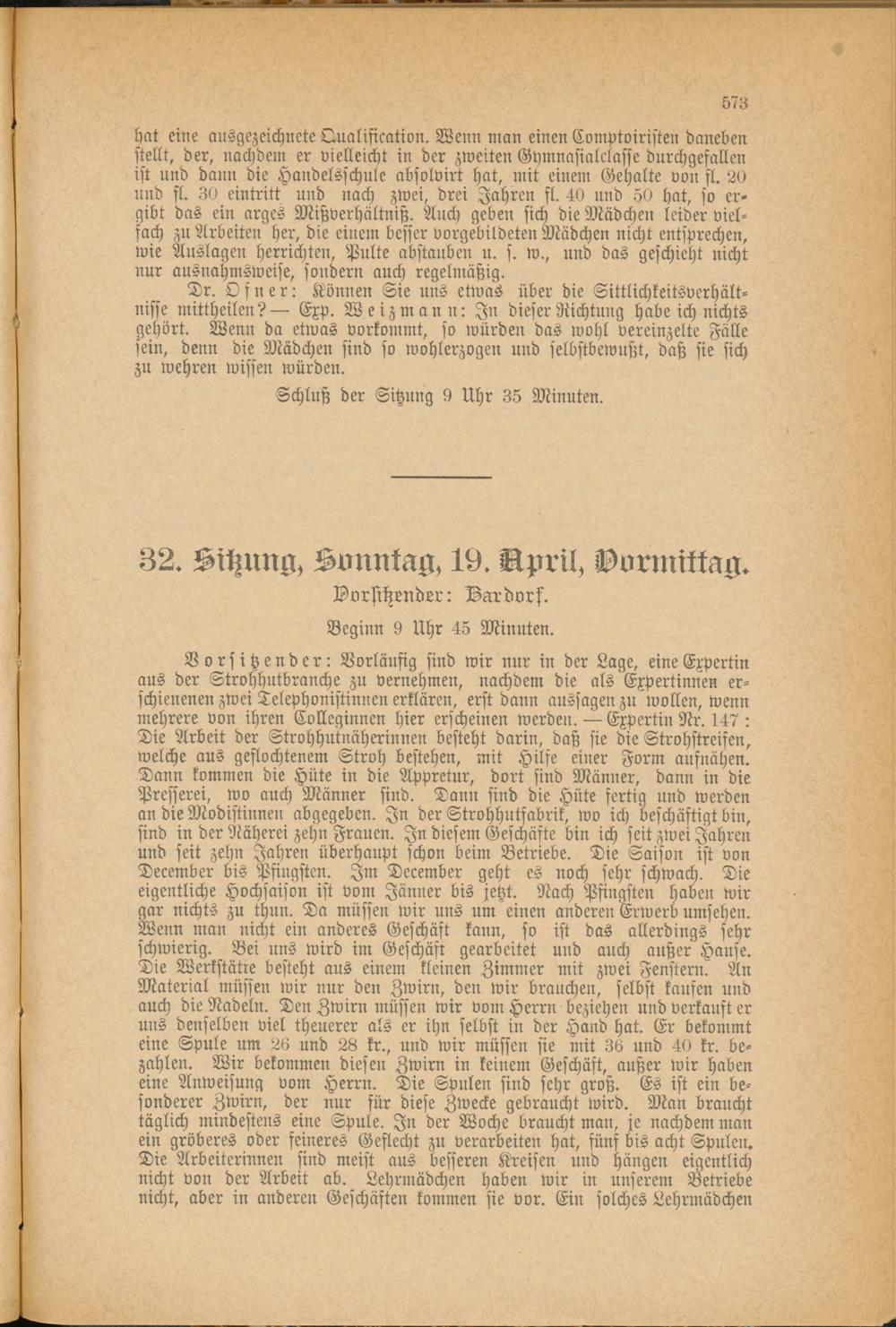 573

hat eine ausgezeichnete Qualification. Wenn man einen Comptoiristen daneben stellt, der, nachdem er vielleicht in der zweiten Gymnasialclasse durchgefallen ist und dann die Handelsschule absolvirt hat, mit einem Gehalte von fl. 20 und fl. 30 eintritt und nach zwei, drei Jahren fl. 40 und 50 hat, so ergibt das ein arges Mißverhältniß. Auch geben sich die Mädchen leider vielfach zu Arbeiten her, die einem besser vorgebildeten Mädchen nicht entsprechen, wie Auslagen herrichten, Pulte abstauben u. s. w., und das geschieht nicht nur ausnahmsweise, sondern auch regelmäßig.

Dr. Ofner: Können Sie uns etwas über die Sittlichkeitsverhältnisse mittheilen? — Exp. Weizmann: In dieser Richtung habe ich nichts gehört. Wenn da etwas vorkommt, so würden das wohl vereinzelte Fälle sein, denn die Mädchen sind so wohlerzogen und selbstbewußt, daß sie sich zu wehren wissen würden.

Schluß der Sitzung 9 Uhr 35 Minuten.

32. Sitzung, Sonntag, 19. April, Vormittag.

Vorsitzender: Bardorf.

Beginn 9 Uhr 45 Minuten.

Vorsitzender: Vorläufig sind wir nur in der Lage, eine Expertin aus der Strohhutbranche zu vernehmen, nachdem die als Expertinnen erschienenen zwei Telephonistinnen erklären, erst dann aussagen zu wollen, wenn mehrere von ihren Colleginnen hier erscheinen werden. — Expertin Nr. 147: Die Arbeit der Strohhutnäherinnen besteht darin, daß sie die Strohstreifen, welche aus geflochtenem Stroh bestehen, mit Hilfe einer Form aufnähen. Dann kommen die Hüte in die Appretur, dort sind Männer, dann in die Presserei, wo auch Männer sind. Dann sind die Hüte fertig und werden an die Modistinnen abgegeben. In der Strohhutfabrik, wo ich beschäftigt bin, sind in der Näherei zehn Frauen. In diesem Geschäfte bin ich seit zwei Jahren und seit zehn Jahren überhaupt schon beim Betriebe. Die Saison ist von December bis Pfingsten. Im December geht es noch sehr schwach. Die eigentliche Hochsaison ist vom Jänner bis jetzt. Nach Pfingsten haben wir gar nichts zu thun. Da müssen wir uns um einen anderen Erwerb umsehen. Wenn man nicht ein anderes Geschäft kann, so ist das allerdings sehr schwierig. Bei uns wird im Geschäft gearbeitet und auch außer Hause. Die Werkstätte besteht aus einem kleinen Zimmer mit zwei Fenstern. An Material müssen wir nur den Zwirn, den wir brauchen, selbst kaufen und auch die Nadeln. Den Zwirn müssen wir vom Herrn beziehen und verkauft er uns denselben viel theuerer als er ihn selbst in der Hand hat. Er bekommt eine Spule um 26 und 28 kr., und wir müssen sie mit 36 und 40 kr. bezahlen. Wir bekommen diesen Zwirn in keinem Geschäft, außer wir haben eine Anweisung vom Herrn. Die Spulen sind sehr groß. Es ist ein besonderer Zwirn, der nur für diese Zwecke gebraucht wird. Man braucht täglich mindestens eine Spule. In der Woche braucht man, je nachdem man ein gröberes oder feineres Geflecht zu verarbeiten hat, fünf bis acht Spulen. Die Arbeiterinnen sind meist aus besseren Kreisen und hängen eigentlich nicht von der Arbeit ab. Lehrmädchen haben wir in unserem Betriebe nicht, aber in anderen Geschäften kommen sie vor. Ein solches Lehrmädchen